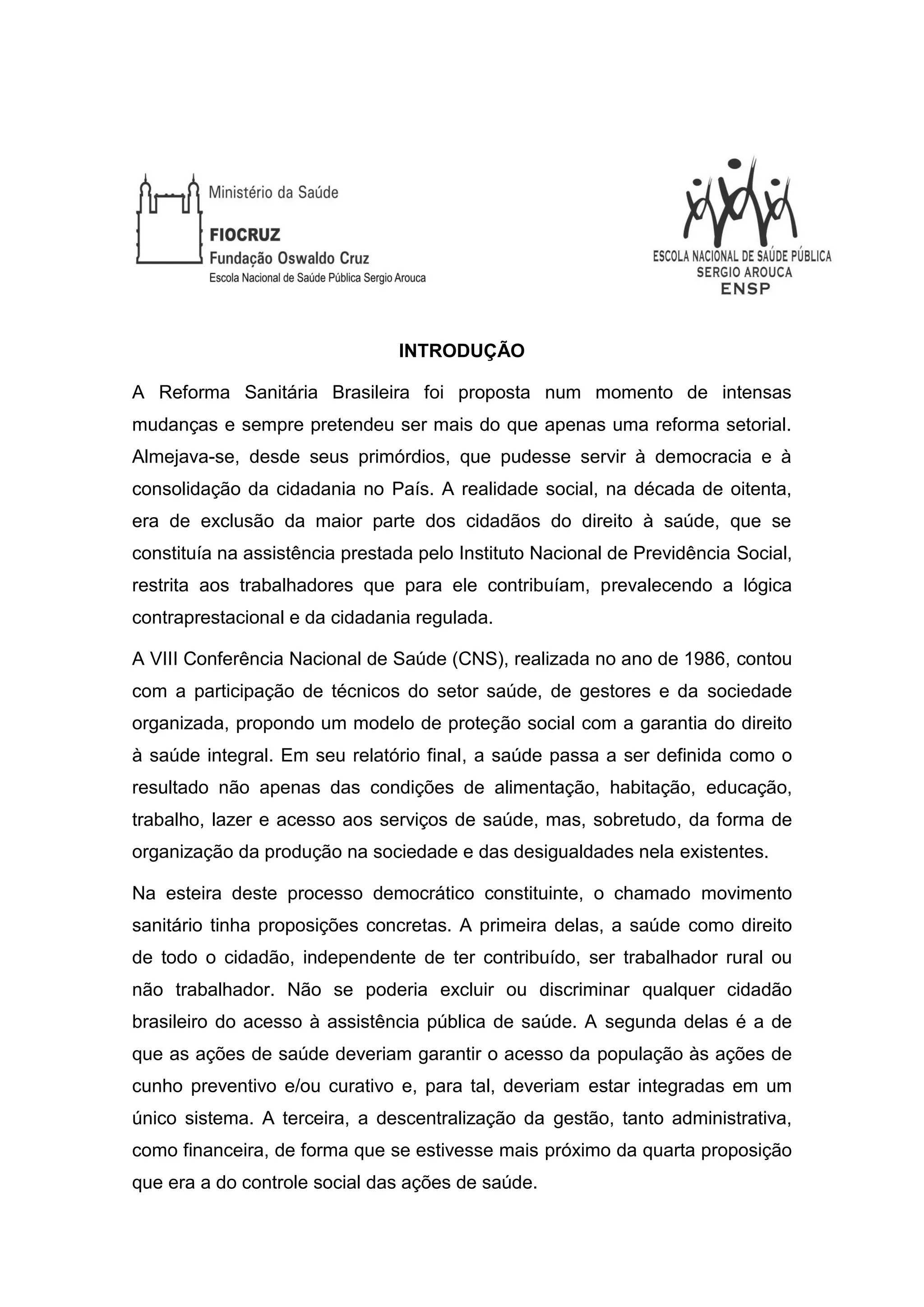 Ministério da Saúde

FIOCRUZ
Fundação Oswaldo Cruz
Escola Nacional de Saúde Pública Sergio Arouca

ESCOLA NACIONAL DE SAÚDE PÚBLICA
SERGIO AROUCA
ENSP

INTRODUÇÃO

A Reforma Sanitária Brasileira foi proposta num momento de intensas mudanças e sempre pretendeu ser mais do que apenas uma reforma setorial. Almejava-se, desde seus primórdios, que pudesse servir à democracia e à consolidação da cidadania no País. A realidade social, na década de oitenta, era de exclusão da maior parte dos cidadãos do direito à saúde, que se constituía na assistência prestada pelo Instituto Nacional de Previdência Social, restrita aos trabalhadores que para ele contribuíam, prevalecendo a lógica contraprestacional e da cidadania regulada.

A VIII Conferência Nacional de Saúde (CNS), realizada no ano de 1986, contou com a participação de técnicos do setor saúde, de gestores e da sociedade organizada, propondo um modelo de proteção social com a garantia do direito à saúde integral. Em seu relatório final, a saúde passa a ser definida como o resultado não apenas das condições de alimentação, habitação, educação, trabalho, lazer e acesso aos serviços de saúde, mas, sobretudo, da forma de organização da produção na sociedade e das desigualdades nela existentes.

Na esteira deste processo democrático constituinte, o chamado movimento sanitário tinha proposições concretas. A primeira delas, a saúde como direito de todo o cidadão, independente de ter contribuído, ser trabalhador rural ou não trabalhador. Não se poderia excluir ou discriminar qualquer cidadão brasileiro do acesso à assistência pública de saúde. A segunda delas é a de que as ações de saúde deveriam garantir o acesso da população às ações de cunho preventivo e/ou curativo e, para tal, deveriam estar integradas em um único sistema. A terceira, a descentralização da gestão, tanto administrativa, como financeira, de forma que se estivesse mais próximo da quarta proposição que era a do controle social das ações de saúde.